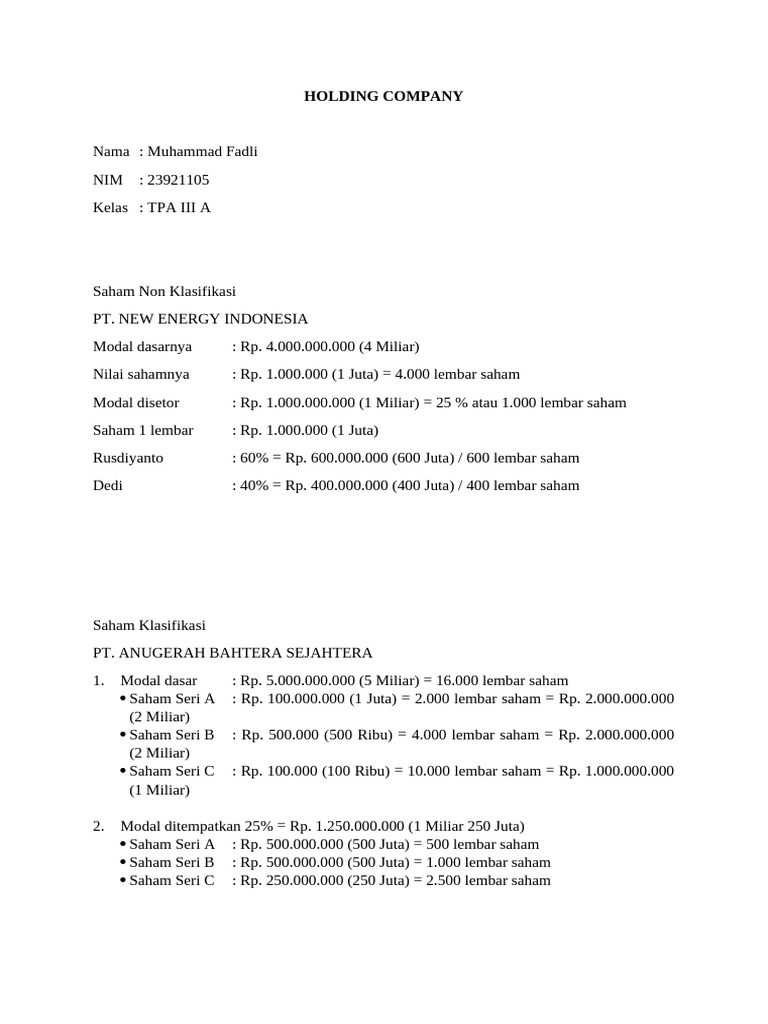 HOLDING COMPANY

Nama : Muhammad Fadli

NIM : 23921105

Kelas : TPA III A

Saham Non Klasifikasi

PT. NEW ENERGY INDONESIA

Modal dasarnya : Rp. 4.000.000.000 (4 Miliar)

Nilai sahamnya : Rp. 1.000.000 (1 Juta) = 4.000 lembar saham

Modal disetor : Rp. 1.000.000.000 (1 Miliar) = 25 % atau 1.000 lembar saham

Saham 1 lembar : Rp. 1.000.000 (1 Juta)

Rusdiyanto : 60% = Rp. 600.000.000 (600 Juta) / 600 lembar saham

Dedi : 40% = Rp. 400.000.000 (400 Juta) / 400 lembar saham

Saham Klasifikasi

PT. ANUGERAH BAHTERA SEJAHTERA

1. Modal dasar : Rp. 5.000.000.000 (5 Miliar) = 16.000 lembar saham
• Saham Seri A : Rp. 100.000.000 (1 Juta) = 2.000 lembar saham = Rp. 2.000.000.000 (2 Miliar)
• Saham Seri B : Rp. 500.000 (500 Ribu) = 4.000 lembar saham = Rp. 2.000.000.000 (2 Miliar)
• Saham Seri C : Rp. 100.000 (100 Ribu) = 10.000 lembar saham = Rp. 1.000.000.000 (1 Miliar)

2. Modal ditempatkan 25% = Rp. 1.250.000.000 (1 Miliar 250 Juta)
• Saham Seri A : Rp. 500.000.000 (500 Juta) = 500 lembar saham
• Saham Seri B : Rp. 500.000.000 (500 Juta) = 1.000 lembar saham
• Saham Seri C : Rp. 250.000.000 (250 Juta) = 2.500 lembar saham